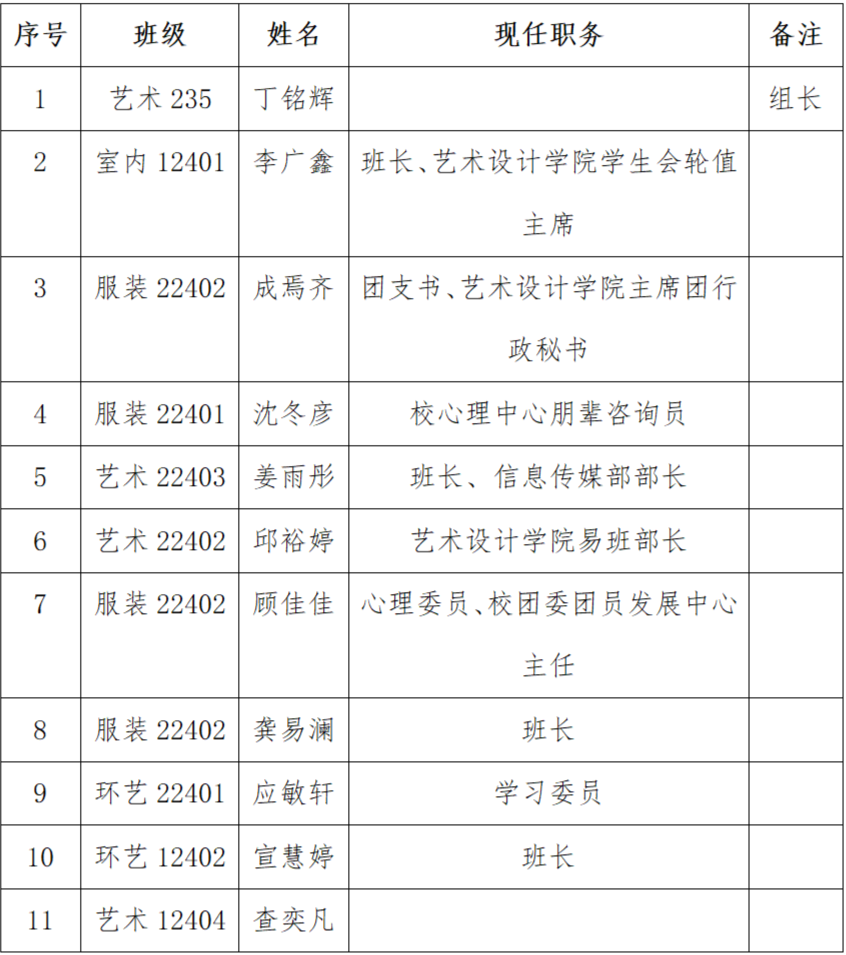 | 序号 | 班级 | 姓名 | 现任职务 | 备注 |
|---|---|---|---|---|
| 1 | 艺术 235 | 丁铭辉 | | 组长 |
| 2 | 室内 12401 | 李广鑫 | 班长、艺术设计学院学生会轮值主席 | |
| 3 | 服装 22402 | 成焉齐 | 团支书、艺术设计学院主席团行政秘书 | |
| 4 | 服装 22401 | 沈冬彦 | 校心理中心朋辈咨询员 | |
| 5 | 艺术 22403 | 姜雨彤 | 班长、信息传媒部部长 | |
| 6 | 艺术 22402 | 邱裕婷 | 艺术设计学院易班部长 | |
| 7 | 服装 22402 | 顾佳佳 | 心理委员、校团委团员发展中心主任 | |
| 8 | 服装 22402 | 龚易澜 | 班长 | |
| 9 | 环艺 22401 | 应敏轩 | 学习委员 | |
| 10 | 环艺 12402 | 宣慧婷 | 班长 | |
| 11 | 艺术 12404 | 查奕凡 | | |